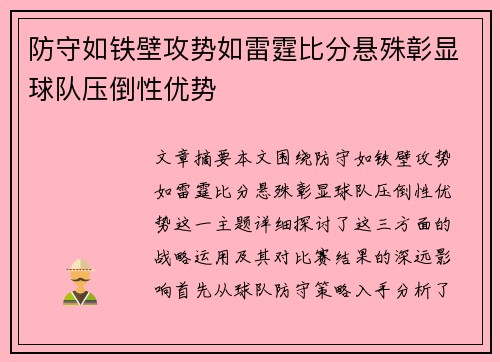 防守如铁壁攻势如雷霆比分悬殊彰显球队压倒性优势

文章摘要本文围绕防守如铁壁攻势如雷霆比分悬殊彰显球队压倒性优势这一主题详细探讨了这三方面的战略运用及其对比赛结果的深远影响首先从球队防守策略入手分析了